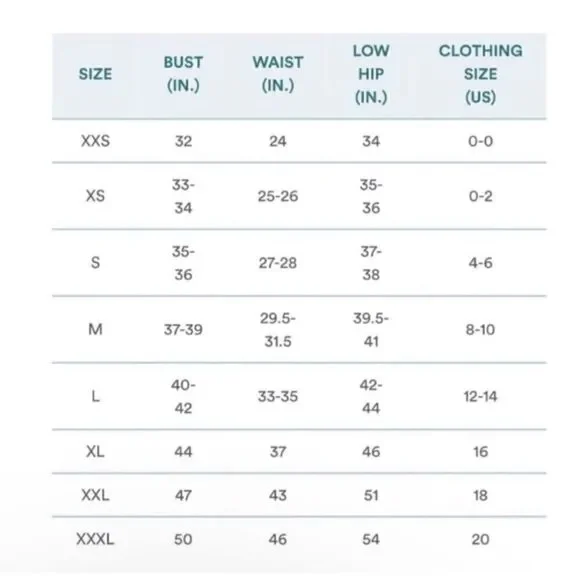 | SIZE | BUST (IN.) | WAIST (IN.) | LOW HIP (IN.) | CLOTHING SIZE (US) |
|---|---|---|---|---|
| XXS | 32 | 24 | 34 | 0-0 |
| XS | 33-34 | 25-26 | 35-36 | 0-2 |
| S | 35-36 | 27-28 | 37-38 | 4-6 |
| M | 37-39 | 29.5-31.5 | 39.5-41 | 8-10 |
| L | 40-42 | 33-35 | 42-44 | 12-14 |
| XL | 44 | 37 | 46 | 16 |
| XXL | 47 | 43 | 51 | 18 |
| XXXL | 50 | 46 | 54 | 20 |